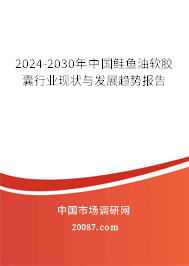 2024-2030年中国鲑鱼油软胶囊行业现状与发展趋势报告

中国市场调研网

20087.com